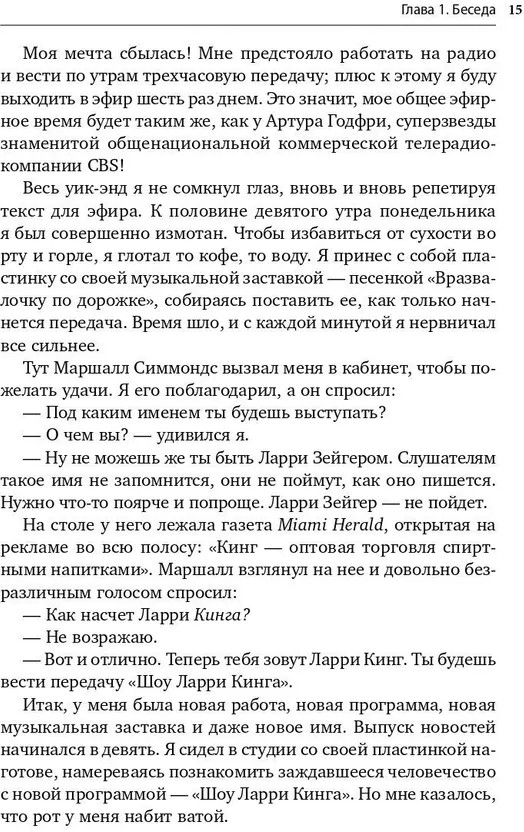 Глава 1. Беседа 15

Моя мечта сбылась! Мне предстояло работать на радио и вести по утрам трехчасовую передачу; плюс к этому я буду выходить в эфир шесть раз днем. Это значит, мое общее эфирное время будет таким же, как у Артура Годфри, суперзвезды знаменитой общенациональной коммерческой телерадиокомпании CBS!

Весь уик-энд я не сомкнул глаз, вновь и вновь репетируя текст для эфира. К половине девятого утра понедельника я был совершенно измотан. Чтобы избавиться от сухости во рту и горле, я глотал то кофе, то воду. Я принес с собой пластинку со своей музыкальной заставкой — песенкой «Вразвалочку по дорожке», собираясь поставить ее, как только начнется передача. Время шло, и с каждой минутой я нервничал все сильнее.

Тут Маршалл Симмондс вызвал меня в кабинет, чтобы пожелать удачи. Я его поблагодарил, а он спросил:

— Под каким именем ты будешь выступать?

— О чем вы? — удивился я.

— Ну не можешь же ты быть Ларри Зейгером. Слушателям такое имя не запомнится, они не поймут, как оно пишется. Нужно что-то поярче и попроще. Ларри Зейгер — не пойдет.

На столе у него лежала газета Miami Herald, открытая на рекламе во всю полосу: «Кинг — оптовая торговля спиртными напитками». Маршалл взглянул на нее и довольно безразличным голосом спросил:

— Как насчет Ларри Кинга?

— Не возражаю.

— Вот и отлично. Теперь тебя зовут Ларри Кинг. Ты будешь вести передачу «Шоу Ларри Кинга».

Итак, у меня была новая работа, новая программа, новая музыкальная заставка и даже новое имя. Выпуск новостей начинался в девять. Я сидел в студии со своей пластинкой наготове, намереваясь познакомить заждавшееся человечество с новой программой — «Шоу Ларри Кинга». Но мне казалось, что рот у меня набит ватой.